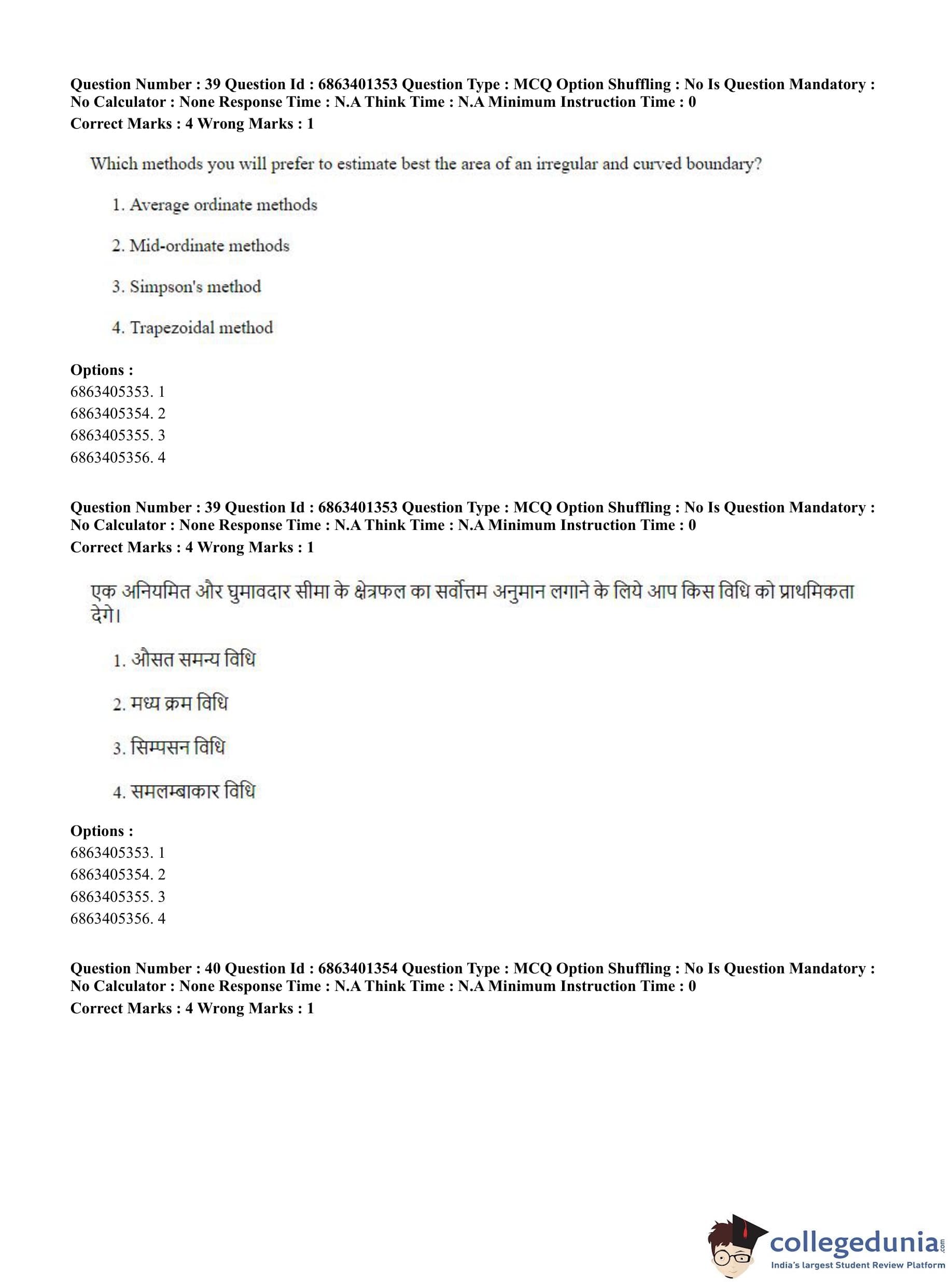 Question Number : 39 Question Id : 6863401353 Question Type : MCQ Option Shuffling : No Is Question Mandatory : No Calculator : None Response Time : N.A Think Time : N.A Minimum Instruction Time : 0
Correct Marks : 4 Wrong Marks : 1

Which methods you will prefer to estimate best the area of an irregular and curved boundary?

1. Average ordinate methods

2. Mid-ordinate methods

3. Simpson's method

4. Trapezoidal method

Options :
6863405353. 1
6863405354. 2
6863405355. 3
6863405356. 4

Question Number : 39 Question Id : 6863401353 Question Type : MCQ Option Shuffling : No Is Question Mandatory : No Calculator : None Response Time : N.A Think Time : N.A Minimum Instruction Time : 0
Correct Marks : 4 Wrong Marks : 1

एक अनियमित और घुमावदार सीमा के क्षेत्रफल का सर्वोत्तम अनुमान लगाने के लिये आप किस विधि को प्राथमिकता देगे।

1. औसत समन्य विधि

2. मध्य क्रम विधि

3. सिम्पसन विधि

4. समलम्बाकार विधि

Options :
6863405353. 1
6863405354. 2
6863405355. 3
6863405356. 4

Question Number : 40 Question Id : 6863401354 Question Type : MCQ Option Shuffling : No Is Question Mandatory : No Calculator : None Response Time : N.A Think Time : N.A Minimum Instruction Time : 0
Correct Marks : 4 Wrong Marks : 1

collegedunia.com
India's largest Student Review Platform